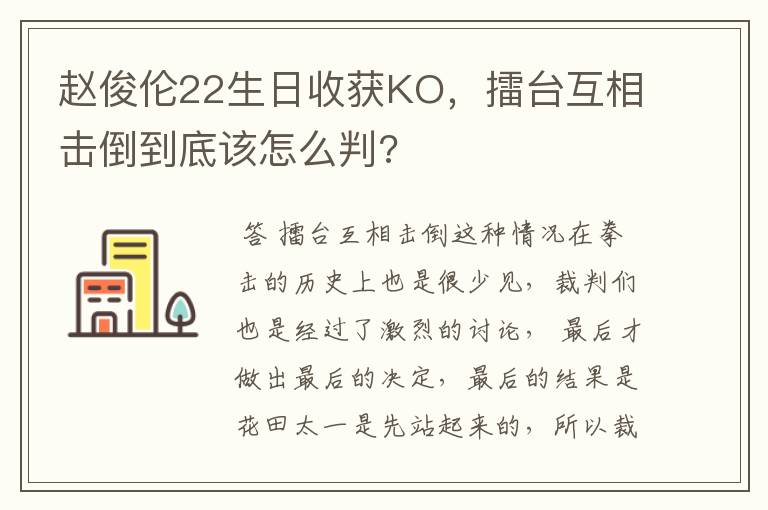 赵俊伦22生日收获KO，擂台互相击倒到底该怎么判?

答 擂台互相击倒这种情况在拳击的历史上也是很少见，裁判们也是经过了激烈的讨论，最后才做出最后的决定，最后的结果是花田太一是先站起来的，所以裁